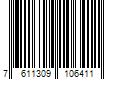 7 611309 106411